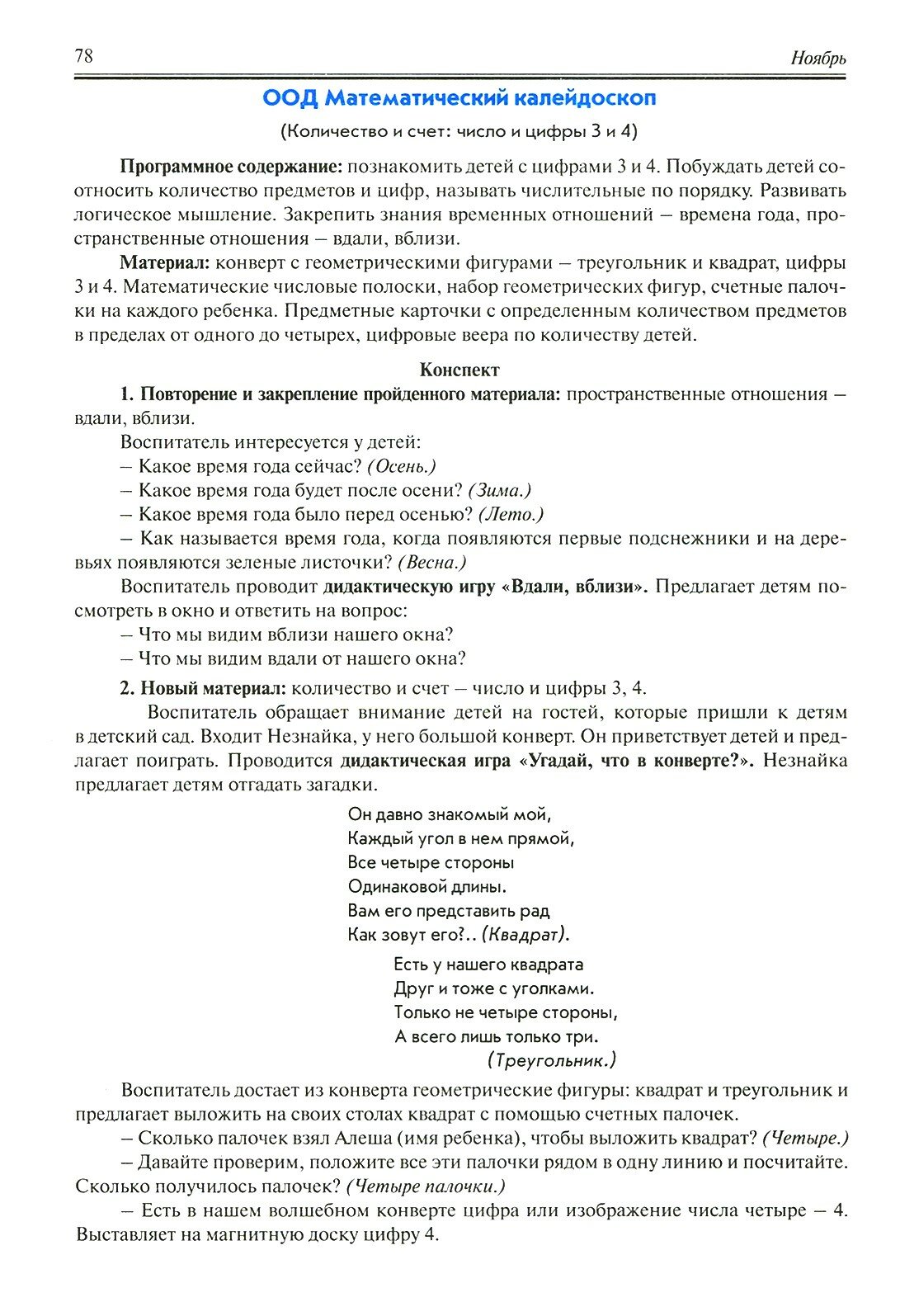 78 Ноябрь

ООД Математический калейдоскоп

(Количество и счет: число и цифры 3 и 4)

Программное содержание: познакомить детей с цифрами 3 и 4. Побуждать детей соотносить количество предметов и цифр, называть числительные по порядку. Развивать логическое мышление. Закрепить знания временных отношений – времена года, пространственные отношения – вдали, вблизи.

Материал: конверт с геометрическими фигурами – треугольник и квадрат, цифры 3 и 4. Математические числовые полоски, набор геометрических фигур, счетные палочки на каждого ребенка. Предметные карточки с определенным количеством предметов в пределах от одного до четырех, цифровые веера по количеству детей.

Конспект

1. Повторение и закрепление пройденного материала: пространственные отношения – вдали, вблизи.

Воспитатель интересуется у детей:

– Какое время года сейчас? (Осень.)

– Какое время года будет после осени? (Зима.)

– Какое время года было перед осенью? (Лето.)

– Как называется время года, когда появляются первые подснежники и на деревьях появляются зеленые листочки? (Весна.)

Воспитатель проводит дидактическую игру «Вдали, вблизи». Предлагает детям посмотреть в окно и ответить на вопрос:

– Что мы видим вблизи нашего окна?

– Что мы видим вдали от нашего окна?

2. Новый материал: количество и счет – число и цифры 3, 4.

Воспитатель обращает внимание детей на гостей, которые пришли к детям в детский сад. Входит Незнайка, у него большой конверт. Он приветствует детей и предлагает поиграть. Проводится дидактическая игра «Угадай, что в конверте?». Незнайка предлагает детям отгадать загадки.

Он давно знакомый мой,
Каждый угол в нем прямой,
Все четыре стороны
Одинаковой длины.
Вам его представить рад
Как зовут его?.. (Квадрат).

Есть у нашего квадрата
Друг и тоже с уголками.
Только не четыре стороны,
А всего лишь только три.
(Треугольник.)

Воспитатель достает из конверта геометрические фигуры: квадрат и треугольник и предлагает выложить на своих столах квадрат с помощью счетных палочек.

– Сколько палочек взял Алеша (имя ребенка), чтобы выложить квадрат? (Четыре.)

– Давайте проверим, положите все эти палочки рядом в одну линию и посчитайте. Сколько получилось палочек? (Четыре палочки.)

– Есть в нашем волшебном конверте цифра или изображение числа четыре – 4. Выставляет на магнитную доску цифру 4.